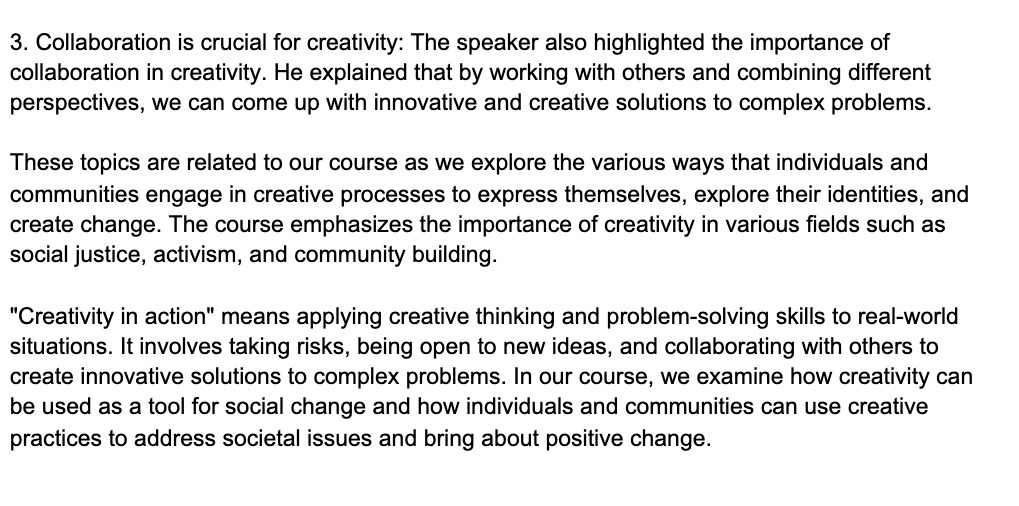 3. Collaboration is crucial for creativity: The speaker also highlighted the importance of collaboration in creativity. He explained that by working with others and combining different perspectives, we can come up with innovative and creative solutions to complex problems.

These topics are related to our course as we explore the various ways that individuals and communities engage in creative processes to express themselves, explore their identities, and create change. The course emphasizes the importance of creativity in various fields such as social justice, activism, and community building.

"Creativity in action" means applying creative thinking and problem-solving skills to real-world situations. It involves taking risks, being open to new ideas, and collaborating with others to create innovative solutions to complex problems. In our course, we examine how creativity can be used as a tool for social change and how individuals and communities can use creative practices to address societal issues and bring about positive change.